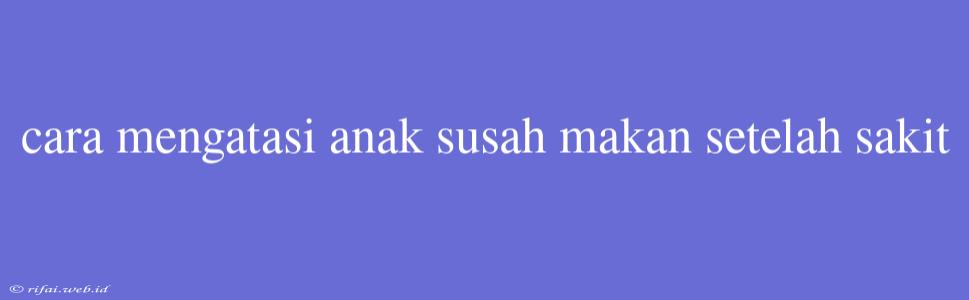 cara mengatasi anak susah makan setelah sakit

© rifai.web.id